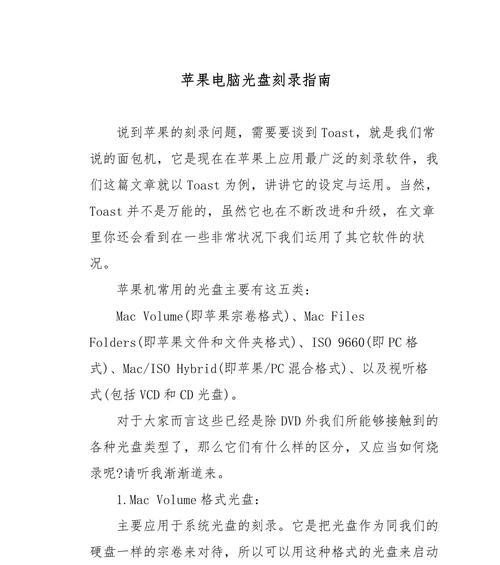 苹果电脑光盘刻录指南

说到苹果的刻录问题，需要要谈到Toast，就是我们常说的面包机，它是现在在苹果上应用最广泛的刻录软件，我们这篇文章就以Toast为例，讲讲它的设定与运用。当然，Toast并不是万能的，虽然它也在不断改进和升级，在文章里你还会看到在一些非常状况下我们运用了其它软件的状况。

苹果机常用的光盘主要有这五类：

Mac Volume(即苹果宗卷格式)、Mac Files Folders(即苹果文件和文件夹格式)、ISO 9660(即PC格式)、Mac/ISO Hybrid(即苹果/PC混合格式)、以及视听格式(包括VCD和CD光盘)。

对于大家而言这些已经是除DVD外我们所能够接触到的各种光盘类型了，那么它们有什么样的区分，又应当如何烧录呢?请听我渐渐道来。

1.Mac Volume格式光盘：

主要应用于系统光盘的刻录。它是把光盘作为同我们的硬盘一样的宗卷来对待，所以可以用这种格式的光盘来启动